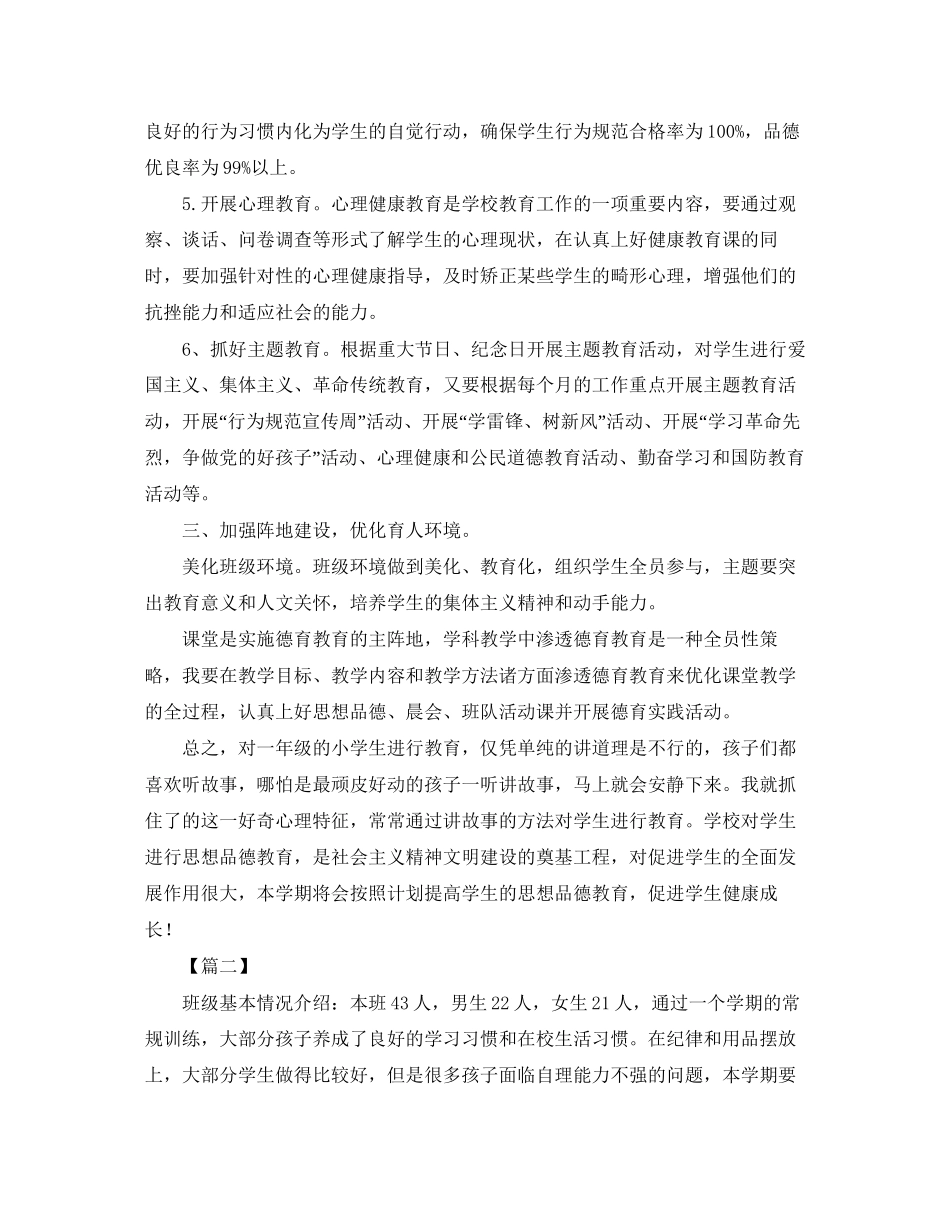 良好的行为习惯内化为学生的自觉行动，确保学生行为规范合格率为100%，品德优良率为99%以上。

5.开展心理教育。心理健康教育是学校教育工作的一项重要内容，要通过观察、谈话、问卷调查等形式了解学生的心理现状，在认真上好健康教育课的同时，要加强针对性的心理健康指导，及时矫正某些学生的畸形心理，增强他们的抗挫能力和适应社会的能力。

6、抓好主题教育。根据重大节日、纪念日开展主题教育活动，对学生进行爱国主义、集体主义、革命传统教育，又要根据每个月的工作重点开展主题教育活动，开展“行为规范宣传周”活动、开展“学雷锋、树新风”活动、开展“学习革命先烈，争做党的好孩子”活动、心理健康和公民道德教育活动、勤奋学习和国防教育活动等。

三、加强阵地建设，优化育人环境。

美化班级环境。班级环境做到美化、教育化，组织学生全员参与，主题要突出教育意义和人文关怀，培养学生的集体主义精神和动手能力。

课堂是实施德育教育的主阵地，学科教学中渗透德育教育是一种全员性策略，我要在教学目标、教学内容和教学方法诸方面渗透德育教育来优化课堂教学的全过程，认真上好思想品德、晨会、班队活动课并开展德育实践活动。

总之，对一年级的小学生进行教育，仅凭单纯的讲道理是不行的，孩子们都喜欢听故事，哪怕是最顽皮好动的孩子一听讲故事，马上就会安静下来。我就抓住了的这一好奇心理特征，常常通过讲故事的方法对学生进行教育。学校对学生进行思想品德教育，是社会主义精神文明建设的奠基工程，对促进学生的全面发展作用很大，本学期将会按照计划提高学生的思想品德教育，促进学生健康成长！

【篇二】

班级基本情况介绍：本班43人，男生22人，女生21人，通过一个学期的常规训练，大部分孩子养成了良好的学习习惯和在校生活习惯。在纪律和用品摆放上，大部分学生做得比较好，但是很多孩子面临自理能力不强的问题，本学期要